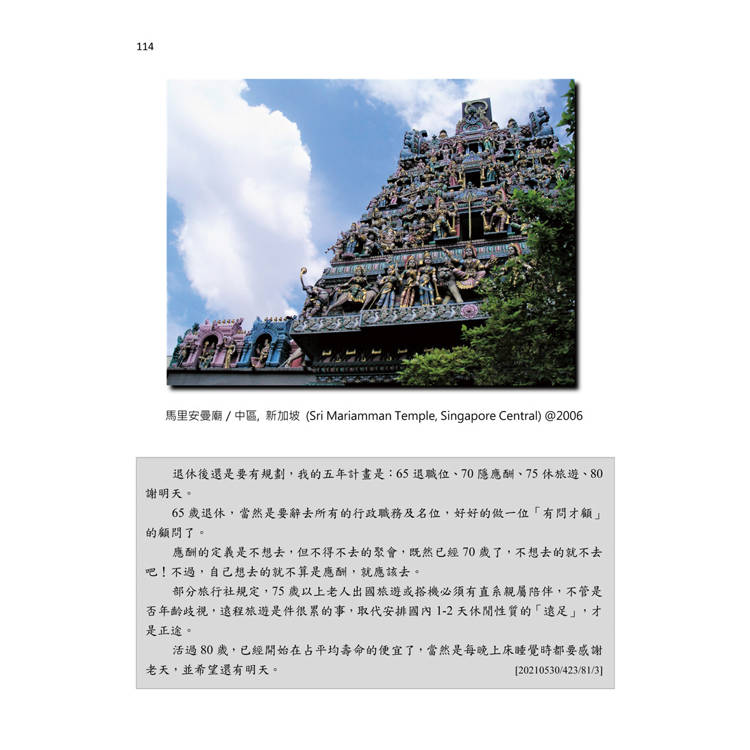 114

馬里安曼廟 / 中區, 新加坡 (Sri Mariamman Temple, Singapore Central) @2006

退休後還是要有規劃，我的五年計畫是：65退職位、70隱應酬、75休旅遊、80謝明天。

65歲退休，當然是要辭去所有的行政職務及名位，好好的做一位「有問才顧」的顧問了。

應酬的定義是不想去，但不得不去的聚會，既然已經70歲了，不想去的就不去吧！不過，自己想去的就不算是應酬，就應該去。

部分旅行社規定，75歲以上老人出國旅遊或搭機必須有直系親屬陪伴，不管是否年齡歧視，遠程旅遊是件很累的事，取代安排國內1-2天休閒性質的「遠足」，才是正途。

活過80歲，已經開始在占平均壽命的便宜了，當然是每晚上床睡覺時都要感謝老天，並希望還有明天。 [20210530/423/81/3]